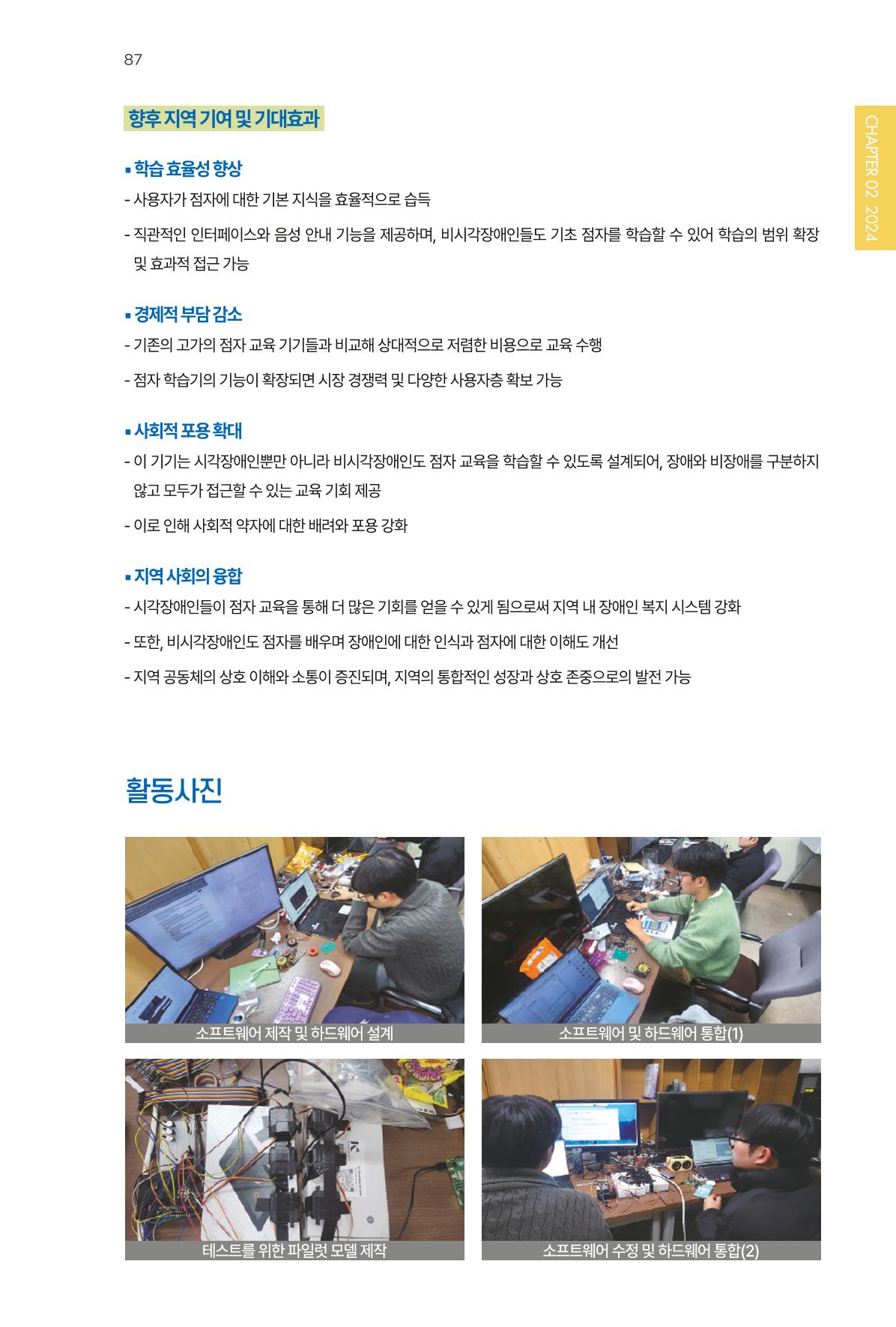 87

CHAPTER 02 2024

향후 지역 기여 및 기대효과

▪ 학습 효율성 향상
- 사용자가 점자에 대한 기본 지식을 효율적으로 습득
- 직관적인 인터페이스와 음성 안내 기능을 제공하며, 비시각장애인들도 기초 점자를 학습할 수 있어 학습의 범위 확장 및 효과적 접근 가능

▪ 경제적 부담 감소
- 기존의 고가의 점자 교육 기기들과 비교해 상대적으로 저렴한 비용으로 교육 수행
- 점자 학습기의 기능이 확장되면 시장 경쟁력 및 다양한 사용자층 확보 가능

▪ 사회적 포용 확대
- 이 기기는 시각장애인뿐만 아니라 비시각장애인도 점자 교육을 학습할 수 있도록 설계되어, 장애와 비장애를 구분하지 않고 모두가 접근할 수 있는 교육 기회 제공
- 이로 인해 사회적 약자에 대한 배려와 포용 강화

▪ 지역 사회의 융합
- 시각장애인들이 점자 교육을 통해 더 많은 기회를 얻을 수 있게 됨으로써 지역 내 장애인 복지 시스템 강화
- 또한, 비시각장애인도 점자를 배우며 장애인에 대한 인식과 점자에 대한 이해도 개선
- 지역 공동체의 상호 이해와 소통이 증진되며, 지역의 통합적인 성장과 상호 존중으로의 발전 가능

활동사진

소프트웨어 제작 및 하드웨어 설계

소프트웨어 및 하드웨어 통합(1)

테스트를 위한 파일럿 모델 제작

소프트웨어 수정 및 하드웨어 통합(2)